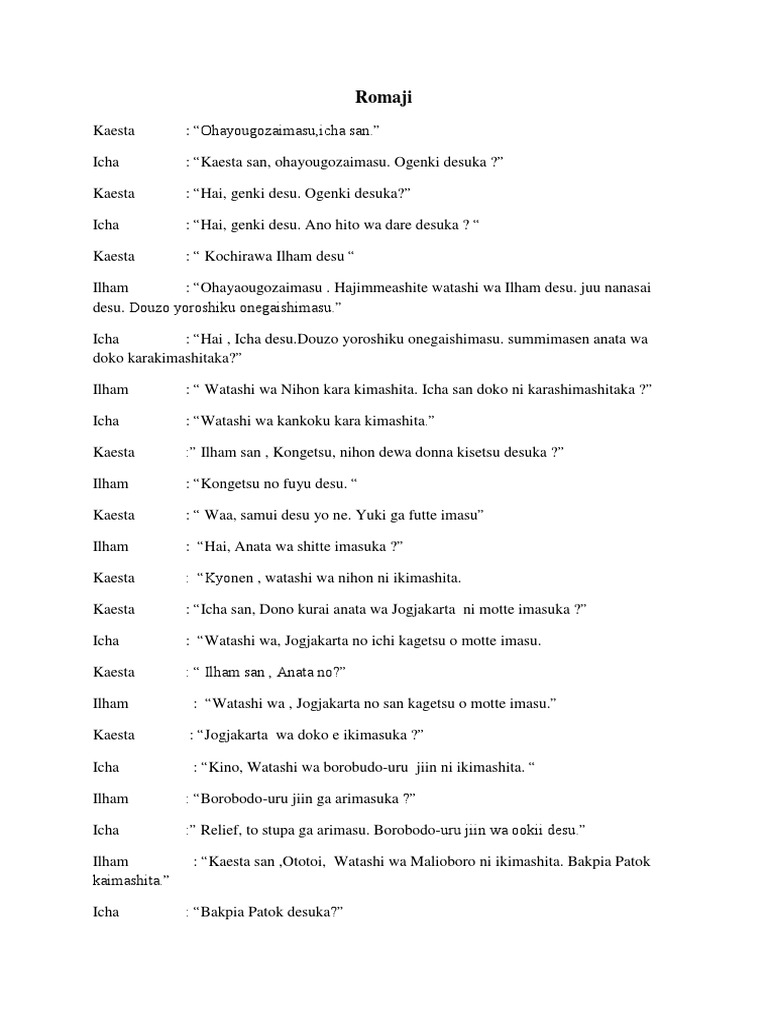 Romaji

Kaesta : "Ohayougozaimasu,icha san."

Icha : "Kaesta san, ohayougozaimasu. Ogenki desuka ?"

Kaesta : "Hai, genki desu. Ogenki desuka?"

Icha : "Hai, genki desu. Ano hito wa dare desuka ? "

Kaesta : " Kochirawa Ilham desu "

Ilham : "Ohayaougozaimasu . Hajimmeashite watashi wa Ilham desu. juu nanasai desu. Douzo yoroshiku onegaishimasu."

Icha : "Hai , Icha desu.Douzo yoroshiku onegaishimasu. summimasen anata wa doko karakimashitaka?"

Ilham : " Watashi wa Nihon kara kimashita. Icha san doko ni karashimashitaka ?"

Icha : "Watashi wa kankoku kara kimashita."

Kaesta :" Ilham san , Kongetsu, nihon dewa donna kisetsu desuka ?"

Ilham : "Kongetsu no fuyu desu. "

Kaesta : " Waa, samui desu yo ne. Yuki ga futte imasu"

Ilham : "Hai, Anata wa shitte imasuka ?"

Kaesta : "Kyonen , watashi wa nihon ni ikimashita.

Kaesta : "Icha san, Dono kurai anata wa Jogjakarta ni motte imasuka ?"

Icha : "Watashi wa, Jogjakarta no ichi kagetsu o motte imasu.

Kaesta : " Ilham san , Anata no?"

Ilham : "Watashi wa , Jogjakarta no san kagetsu o motte imasu."

Kaesta : "Jogjakarta wa doko e ikimasuka ?"

Icha : "Kino, Watashi wa borobudo-uru jiin ni ikimashita. "

Ilham : "Borobodo-uru jiin ga arimasuka ?"

Icha :" Relief, to stupa ga arimasu. Borobodo-uru jiin wa ookii desu."

Ilham : "Kaesta san ,Ototoi, Watashi wa Malioboro ni ikimashita. Bakpia Patok kaimashita."

Icha : "Bakpia Patok desuka?"